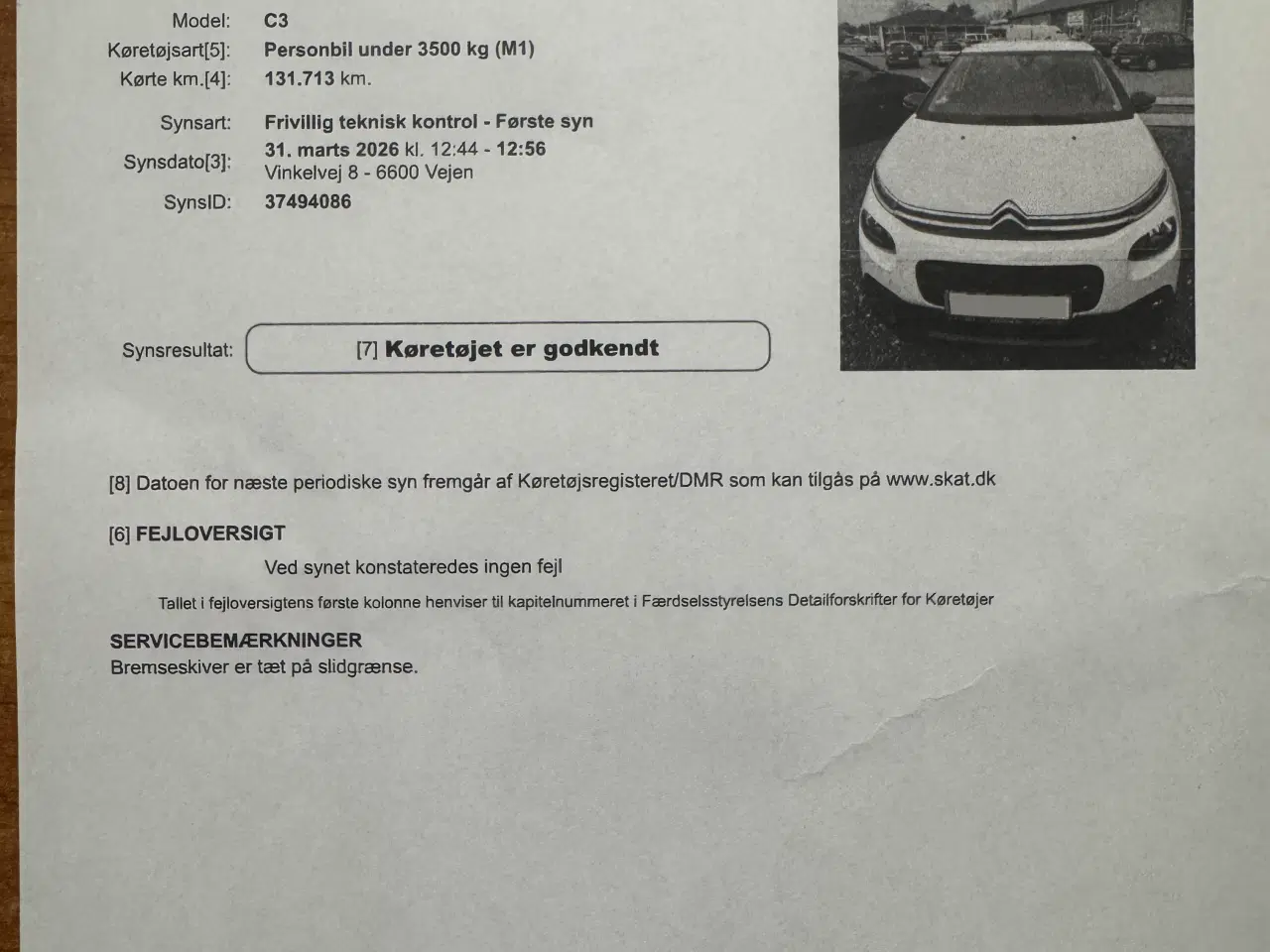 Model: C3
Køretøjsart[5]: Personbil under 3500 kg (M1)
Kørte km.[4]: 131.713 km.

Synsart: Frivillig teknisk kontrol - Første syn
Synsdato[3]: 31. marts 2026 kl. 12:44 - 12:56
Vinkelvej 8 - 6600 Vejen
SynsID: 37494086

Synsresultat: [7] Køretøjet er godkendt

[8] Datoen for næste periodiske syn fremgår af Køretøjsregisteret/DMR som kan tilgås på www.skat.dk

[6] FEJLOVERSIGT

Ved synet konstateredes ingen fejl

Tallet i fejloversigtens første kolonne henviser til kapitelnummeret i Færdselsstyrelsens Detailforskrifter for Køretøjer

SERVICEBEMÆRKNINGER
Bremseskiver er tæt på slidgrænse.